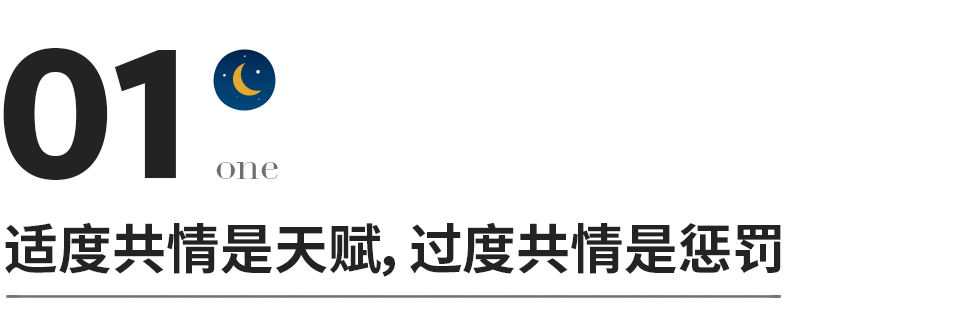 01

one

适度共情是天赋, 过度共情是惩罚